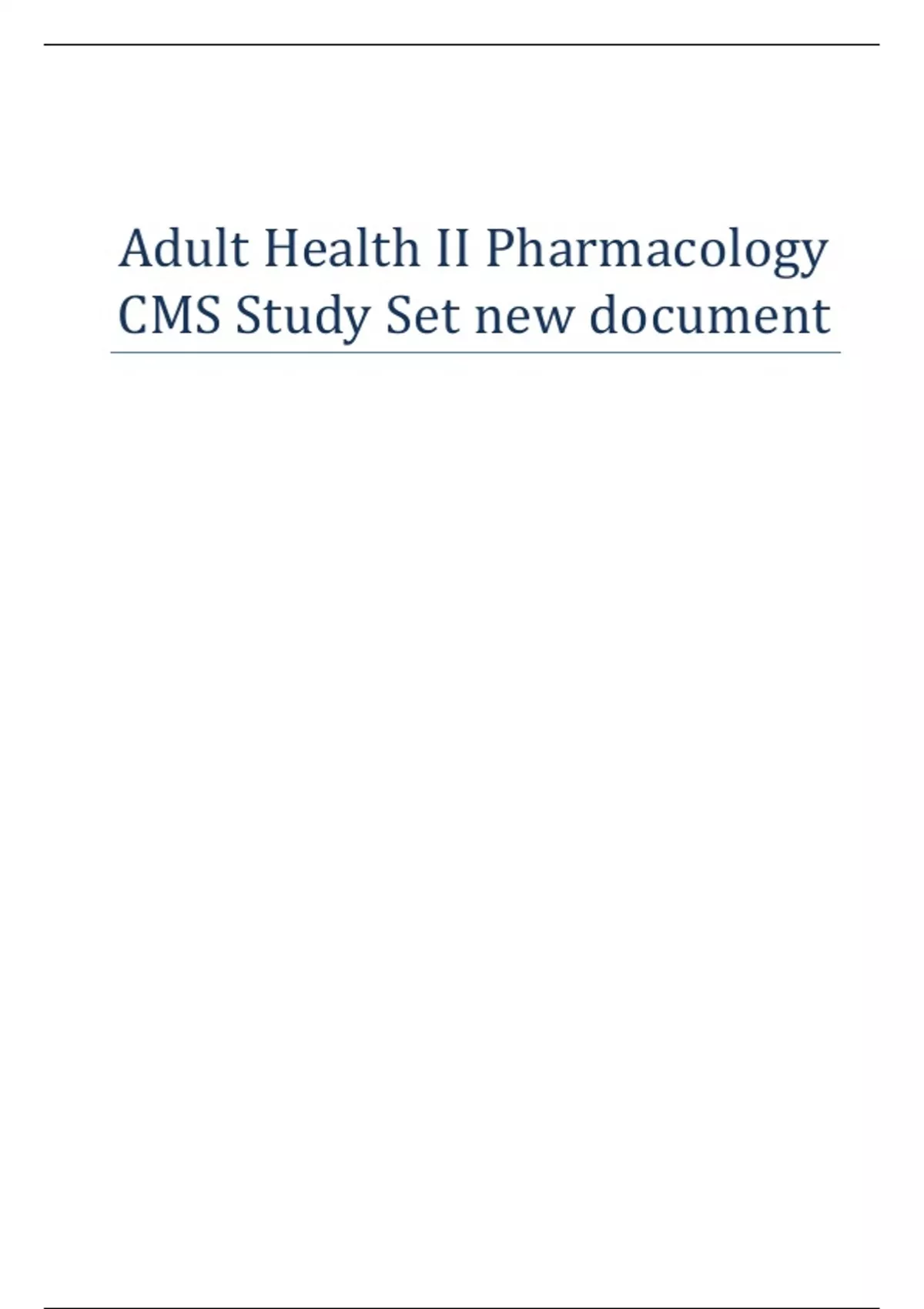 Adult Health II Pharmacology CMS Study Set new document